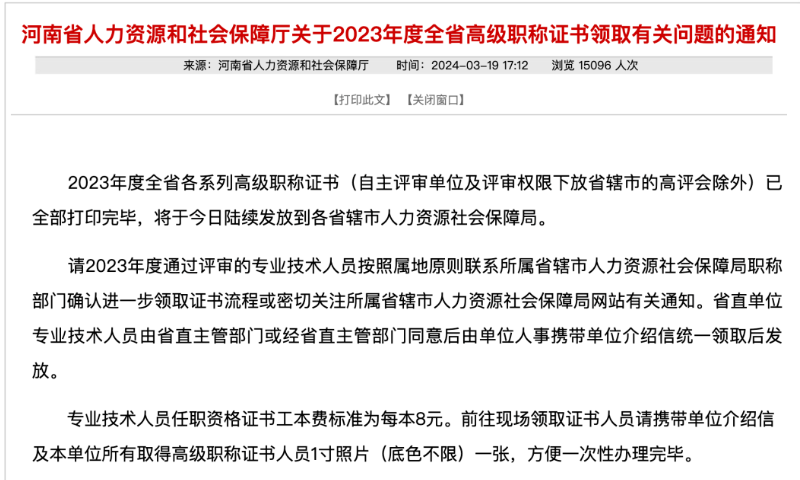 河南省人力资源和社会保障厅关于2023年度全省高级职称证书领取有关问题的通知

来源：河南省人力资源和社会保障厅　时间：2024-03-19 17:12　浏览 15096 人次

【打印此文】 【关闭窗口】

2023年度全省各系列高级职称证书（自主评审单位及评审权限下放省辖市的高评会除外）已全部打印完毕，将于今日陆续发放到各省辖市人力资源社会保障局。

请2023年度通过评审的专业技术人员按照属地原则联系所属省辖市人力资源社会保障局职称部门确认进一步领取证书流程或密切关注所属省辖市人力资源社会保障局网站有关通知。省直单位专业技术人员由省直主管部门或经省直主管部门同意后由单位人事携带单位介绍信统一领取后发放。

专业技术人员任职资格证书工本费标准为每本8元。前往现场领取证书人员请携带单位介绍信及本单位所有取得高级职称证书人员1寸照片（底色不限）一张，方便一次性办理完毕。